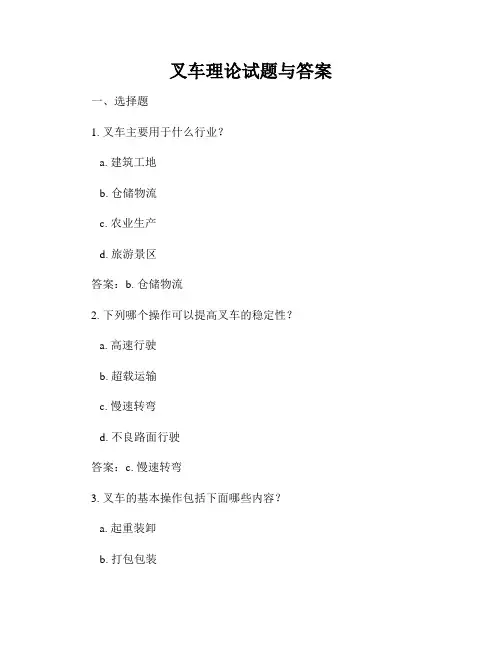 叉车理论试题与答案

一、选择题

1.叉车主要用于什么行业？

a.建筑工地

b.仓储物流

c.农业生产

d.旅游景区

答案：b.仓储物流

2.下列哪个操作可以提高叉车的稳定性？

a.高速行驶

b.超载运输

c.慢速转弯

d.不良路面行驶

答案：c.慢速转弯

3.叉车的基本操作包括下面哪些内容？

a.起重装卸

b.打包包装